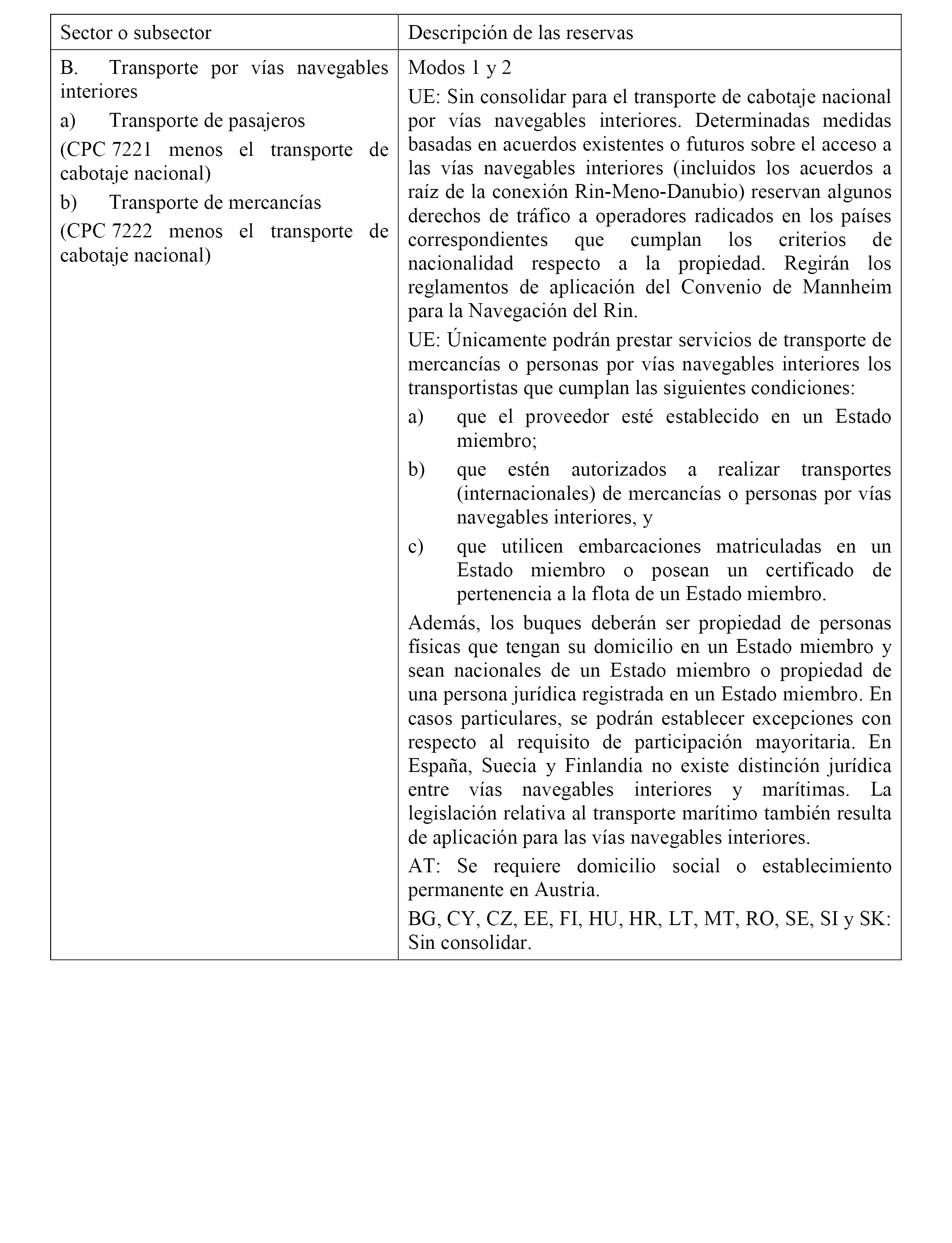 | Sector o subsector | Descripción de las reservas |
|---|---|
| B. Transporte por vías navegables interiores<br>a) Transporte de pasajeros<br>(CPC 7221 menos el transporte de cabotaje nacional)<br>b) Transporte de mercancías<br>(CPC 7222 menos el transporte de cabotaje nacional) | Modos 1 y 2<br>UE: Sin consolidar para el transporte de cabotaje nacional por vías navegables interiores. Determinadas medidas basadas en acuerdos existentes o futuros sobre el acceso a las vías navegables interiores (incluidos los acuerdos a raíz de la conexión Rin-Meno-Danubio) reservan algunos derechos de tráfico a operadores radicados en los países correspondientes que cumplan los criterios de nacionalidad respecto a la propiedad. Regirán los reglamentos de aplicación del Convenio de Mannheim para la Navegación del Rin.<br>UE: Únicamente podrán prestar servicios de transporte de mercancías o personas por vías navegables interiores los transportistas que cumplan las siguientes condiciones:<br>a) que el proveedor esté establecido en un Estado miembro;<br>b) que estén autorizados a realizar transportes (internacionales) de mercancías o personas por vías navegables interiores, y<br>c) que utilicen embarcaciones matriculadas en un Estado miembro o posean un certificado de pertenencia a la flota de un Estado miembro.<br>Además, los buques deberán ser propiedad de personas físicas que tengan su domicilio en un Estado miembro y sean nacionales de un Estado miembro o propiedad de una persona jurídica registrada en un Estado miembro. En casos particulares, se podrán establecer excepciones con respecto al requisito de participación mayoritaria. En España, Suecia y Finlandia no existe distinción jurídica entre vías navegables interiores y marítimas. La legislación relativa al transporte marítimo también resulta de aplicación para las vías navegables interiores.<br>AT: Se requiere domicilio social o establecimiento permanente en Austria.<br>BG, CY, CZ, EE, FI, HU, HR, LT, MT, RO, SE, SI y SK: Sin consolidar. |